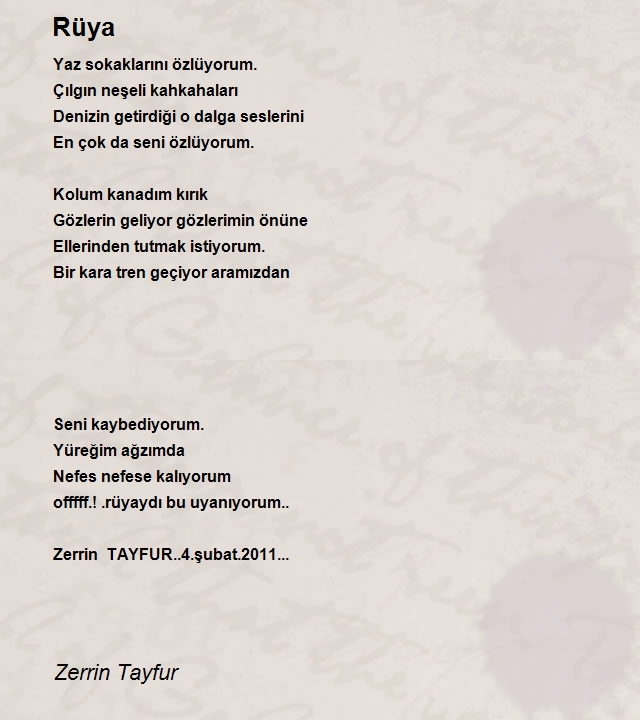 Rüya

Yaz sokaklarını özlüyorum.
Çılgın neşeli kahkahaları
Denizin getirdiği o dalga seslerini
En çok da seni özlüyorum.

Kolum kanadım kırık
Gözlerin geliyor gözlerimin önüne
Ellerinden tutmak istiyorum.
Bir kara tren geçiyor aramızdan

Seni kaybediyorum.
Yüreğim ağzımda
Nefes nefese kalıyorum
offfff.! .rüyaydı bu uyanıyorum..

Zerrin TAYFUR..4.şubat.2011...

Zerrin Tayfur